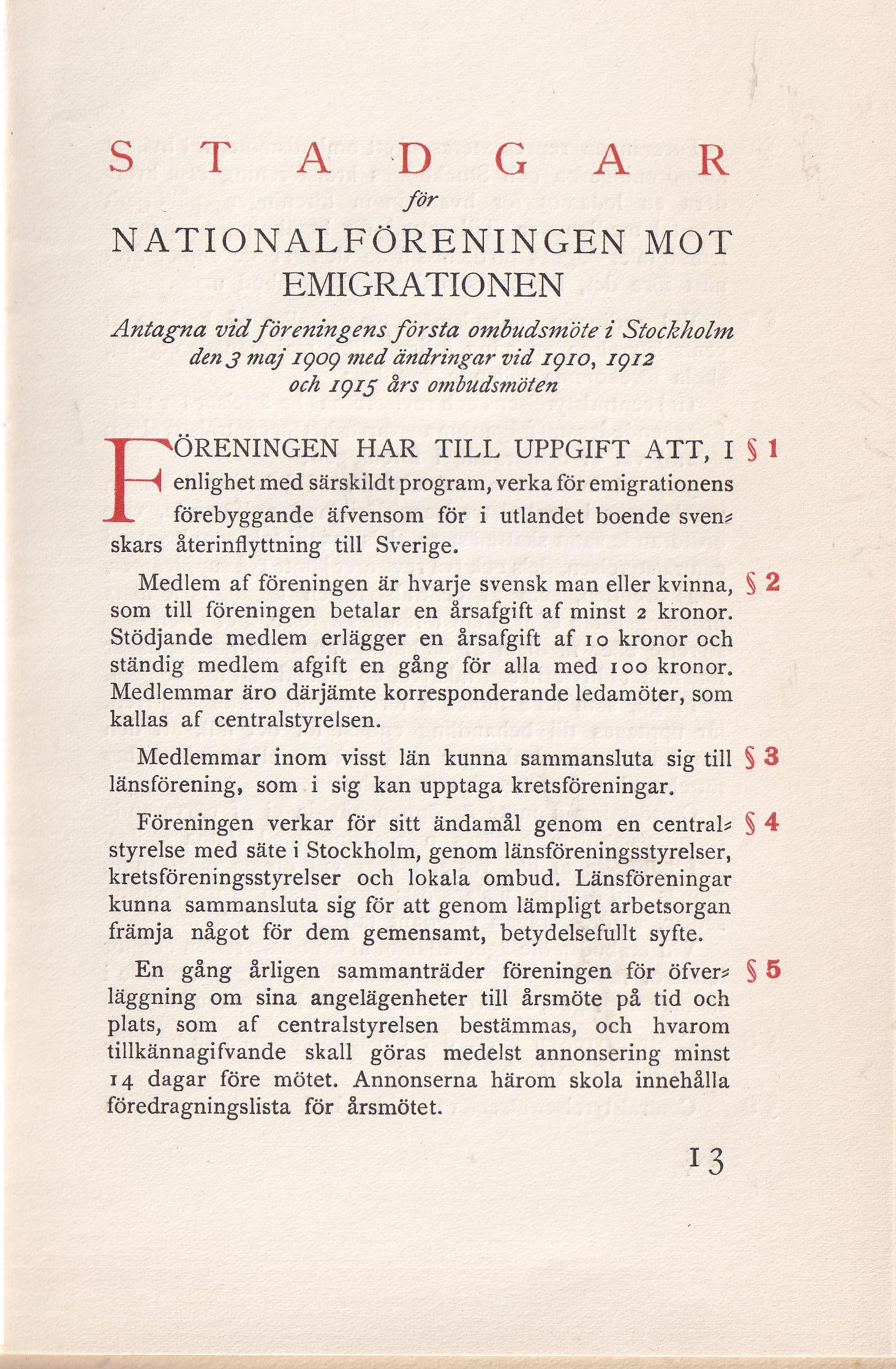 STADGAR

för

NATIONALFÖRENINGEN MOT EMIGRATIONEN

Antagna vid föreningens första ombudsmöte i Stockholm den 3 maj 1909 med ändringar vid 1910, 1912 och 1915 års ombudsmöten

FÖRENINGEN HAR TILL UPPGIFT ATT, I enlighet med särskildt program, verka för emigrationens förebyggande äfvensom för i utlandet boende svenskars återinflyttning till Sverige. § 1

Medlem af föreningen är hvarje svensk man eller kvinna, som till föreningen betalar en årsafgift af minst 2 kronor. Stödjande medlem erlägger en årsafgift af 10 kronor och ständig medlem afgift en gång för alla med 100 kronor. Medlemmar äro därjämte korresponderande ledamöter, som kallas af centralstyrelsen. § 2

Medlemmar inom visst län kunna sammansluta sig till länsförening, som i sig kan upptaga kretsföreningar. § 3

Föreningen verkar för sitt ändamål genom en centralstyrelse med säte i Stockholm, genom länsföreningsstyrelser, kretsföreningsstyrelser och lokala ombud. Länsföreningar kunna sammansluta sig för att genom lämpligt arbetsorgan främja något för dem gemensamt, betydelsefullt syfte. § 4

En gång årligen sammanträder föreningen för öfverläggning om sina angelägenheter till årsmöte på tid och plats, som af centralstyrelsen bestämmas, och hvarom tillkännagifvande skall göras medelst annonsering minst 14 dagar före mötet. Annonserna härom skola innehålla föredragningslista för årsmötet. § 5

13